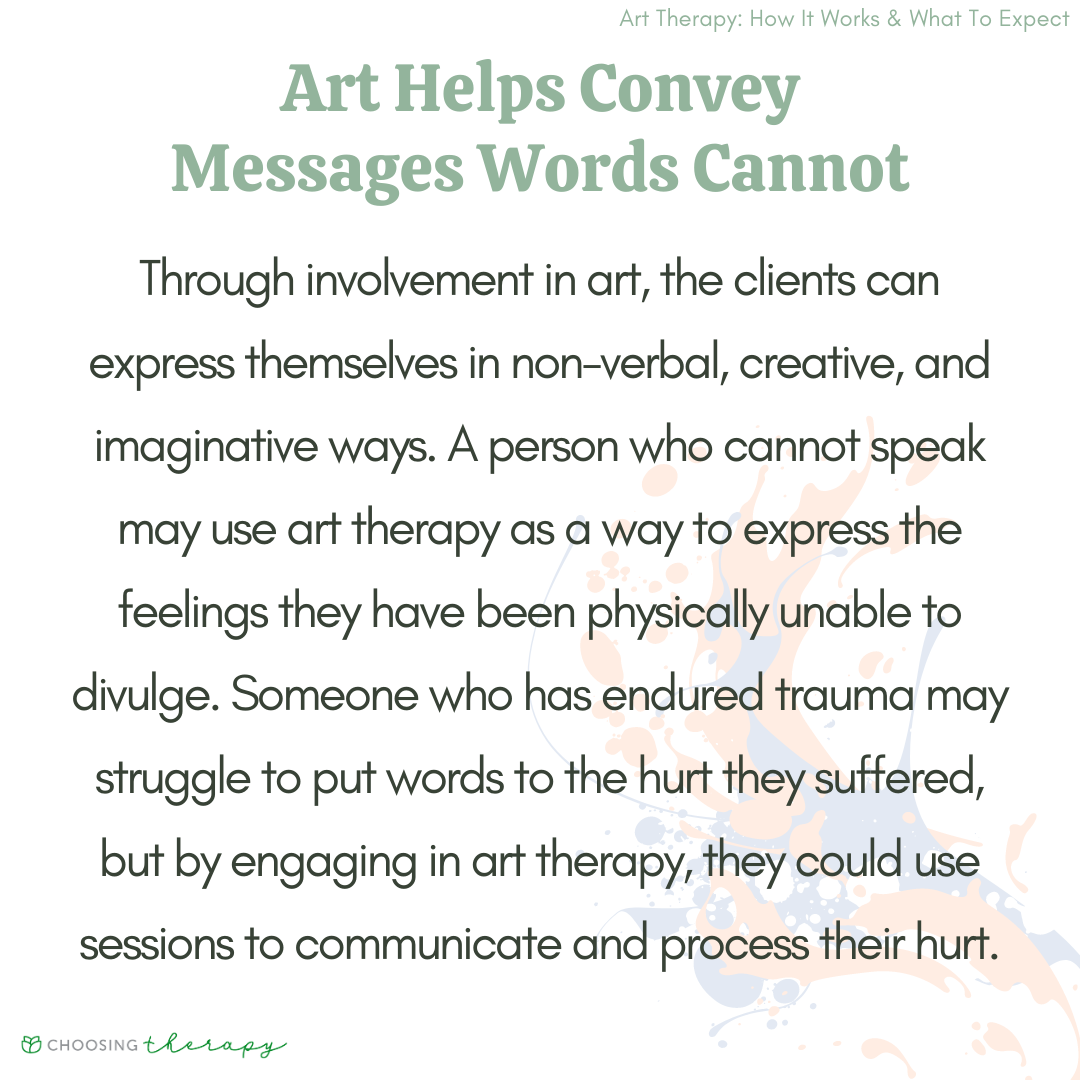 Art Therapy: How It Works & What To Expect

Art Helps Convey Messages Words Cannot

Through involvement in art, the clients can express themselves in non-verbal, creative, and imaginative ways. A person who cannot speak may use art therapy as a way to express the feelings they have been physically unable to divulge. Someone who has endured trauma may struggle to put words to the hurt they suffered, but by engaging in art therapy, they could use sessions to communicate and process their hurt.

CHOOSING therapy